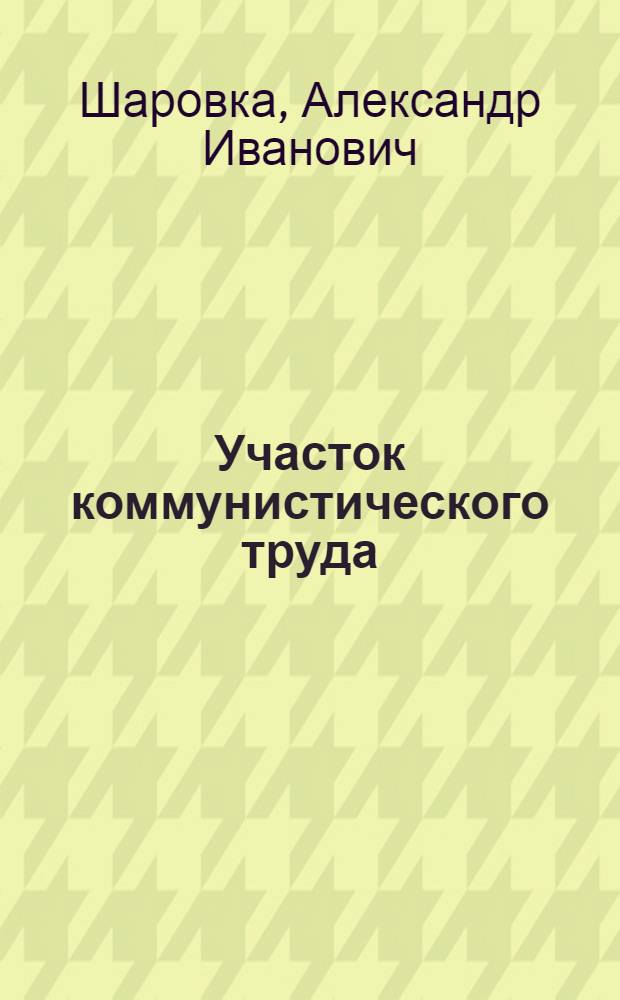 Шаровка, Александр Иванович

Участок коммунистического труда